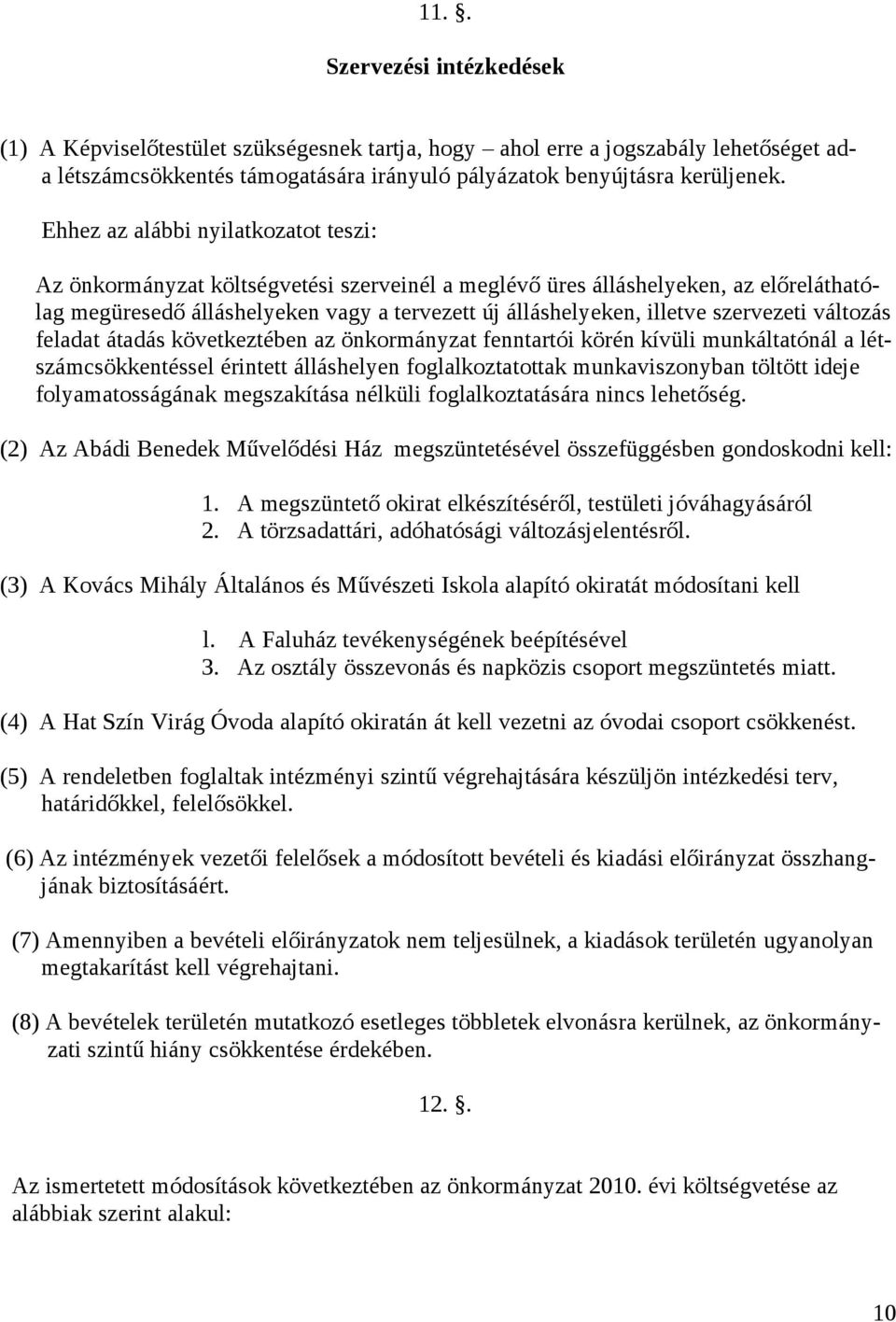 11. §.

Szervezési intézkedések

(1) A Képviselőtestület szükségesnek tartja, hogy – ahol erre a jogszabály lehetőséget ad- a létszámcsökkentés támogatására irányuló pályázatok benyújtásra kerüljenek.

Ehhez az alábbi nyilatkozatot teszi:

Az önkormányzat költségvetési szerveinél a meglévő üres álláshelyeken, az előreláthatólag megüresedő álláshelyeken vagy a tervezett új álláshelyeken, illetve szervezeti változás feladat átadás következtében az önkormányzat fenntartói körén kívüli munkáltatónál a létszámcsökkentéssel érintett álláshelyen foglalkoztatottak munkaviszonyban töltött ideje folyamatosságának megszakítása nélküli foglalkoztatására nincs lehetőség.

(2) Az Abádi Benedek Művelődési Ház megszüntetésével összefüggésben gondoskodni kell:

1. A megszüntető okirat elkészítéséről, testületi jóváhagyásáról
2. A törzsadattári, adóhatósági változásjelentésről.

(3) A Kovács Mihály Általános és Művészeti Iskola alapító okiratát módosítani kell

l. A Faluház tevékenységének beépítésével
3. Az osztály összevonás és napközis csoport megszüntetés miatt.

(4) A Hat Szín Virág Óvoda alapító okiratán át kell vezetni az óvodai csoport csökkenést.

(5) A rendeletben foglaltak intézményi szintű végrehajtására készüljön intézkedési terv, határidőkkel, felelősökkel.

(6) Az intézmények vezetői felelősek a módosított bevételi és kiadási előirányzat összhangjának biztosításáért.

(7) Amennyiben a bevételi előirányzatok nem teljesülnek, a kiadások területén ugyanolyan megtakarítást kell végrehajtani.

(8) A bevételek területén mutatkozó esetleges többletek elvonásra kerülnek, az önkormányzati szintű hiány csökkentése érdekében.

12. §.

Az ismertetett módosítások következtében az önkormányzat 2010. évi költségvetése az alábbiak szerint alakul:

10